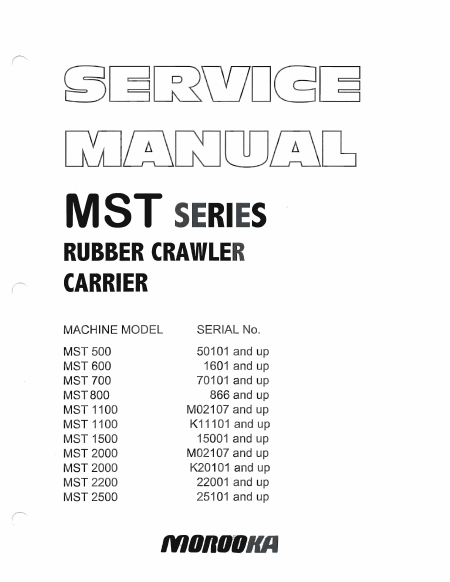 SERVICE MANUAL

MST SERIES

RUBBER CRAWLER CARRIER

| MACHINE MODEL | SERIAL No. |
|---|---|
| MST 500 | 50101 and up |
| MST 600 | 1601 and up |
| MST 700 | 70101 and up |
| MST 800 | 866 and up |
| MST 1100 | M02107 and up |
| MST 1100 | K11101 and up |
| MST 1500 | 15001 and up |
| MST 2000 | M02107 and up |
| MST 2000 | K20101 and up |
| MST 2200 | 22001 and up |
| MST 2500 | 25101 and up |

MOROOKA